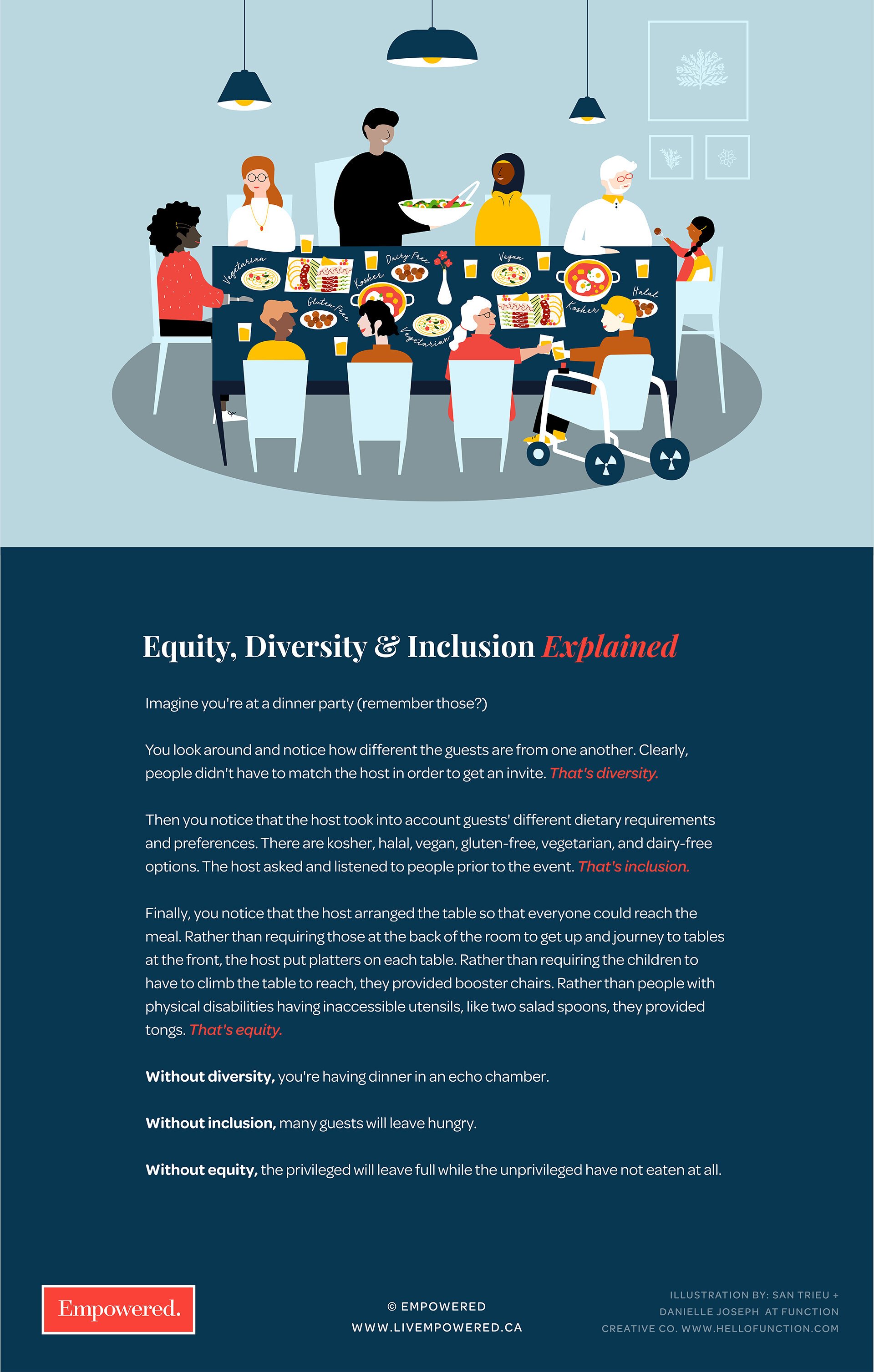 Vegetarian
Kosher
Dairy Free
Vegan
Halal
Gluten Free
Vegetarian
Kosher

Equity, Diversity & Inclusion Explained

Imagine you're at a dinner party (remember those?)

You look around and notice how different the guests are from one another. Clearly, people didn't have to match the host in order to get an invite. That's diversity.

Then you notice that the host took into account guests' different dietary requirements and preferences. There are kosher, halal, vegan, gluten-free, vegetarian, and dairy-free options. The host asked and listened to people prior to the event. That's inclusion.

Finally, you notice that the host arranged the table so that everyone could reach the meal. Rather than requiring those at the back of the room to get up and journey to tables at the front, the host put platters on each table. Rather than requiring the children to have to climb the table to reach, they provided booster chairs. Rather than people with physical disabilities having inaccessible utensils, like two salad spoons, they provided tongs. That's equity.

Without diversity, you're having dinner in an echo chamber.

Without inclusion, many guests will leave hungry.

Without equity, the privileged will leave full while the unprivileged have not eaten at all.

Empowered.

© EMPOWERED
WWW.LIVEMPOWERED.CA

ILLUSTRATION BY: SAN TRIEU + DANIELLE JOSEPH AT FUNCTION CREATIVE CO. WWW.HELLOFUNCTION.COM